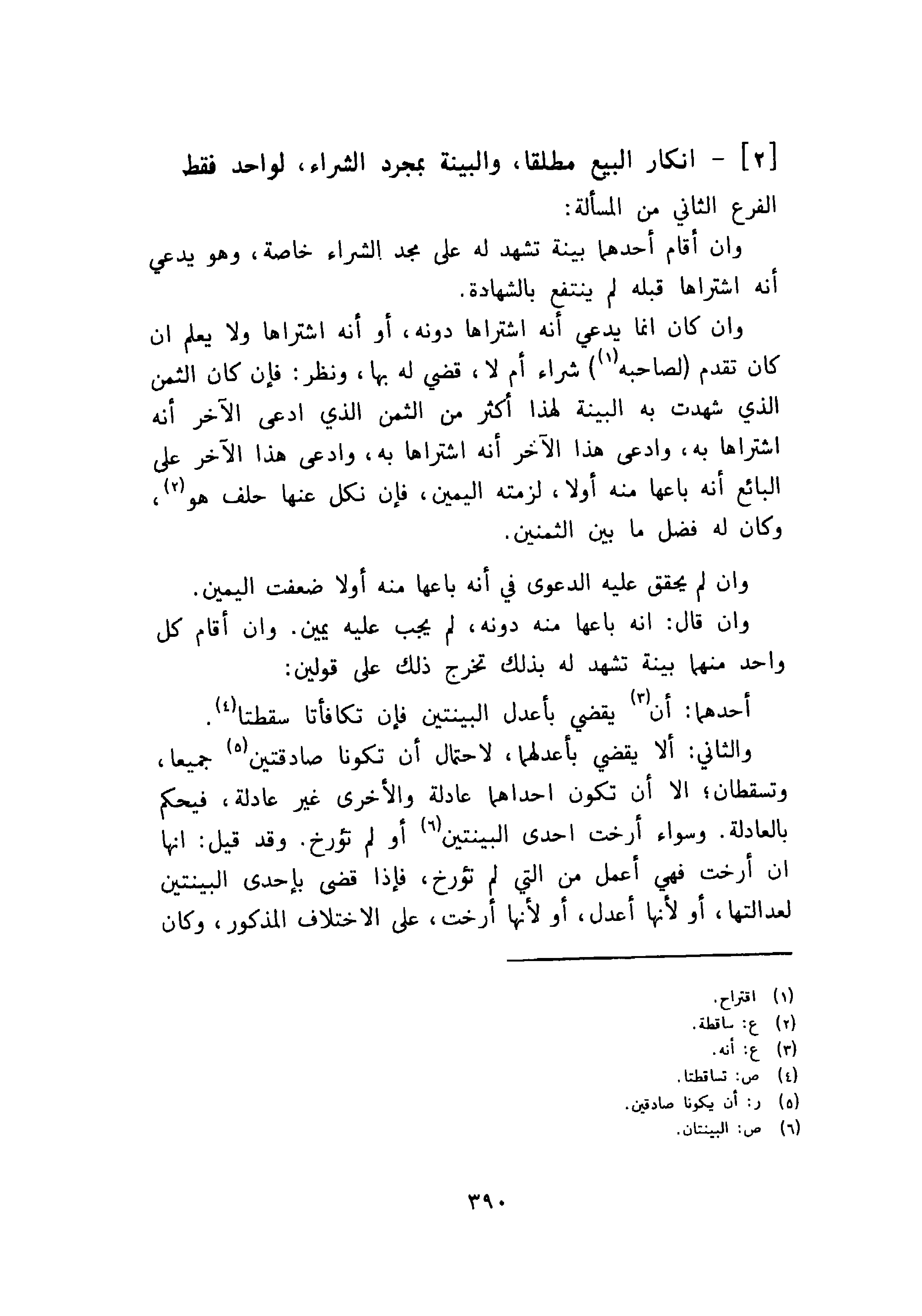 [٢] - انكار البيع مطلقا، والبينة بمجرد الشراء، لواحد فقط

الفرع الثاني من المسألة:

وان أقام أحدهما بينة تشهد له على مجد الشراء خاصة، وهو يدعي أنه اشتراها قبله لم ينتفع بالشهادة.

وان كان انما يدعي أنه اشتراها دونه، أو أنه اشتراها ولا يعلم ان كان تقدم (لصاحبه$^{(١)}$) شراء أم لا، قضي له بها، ونظر: فإن كان الثمن الذي شهدت به البينة لهذا أكثر من الثمن الذي ادعى الآخر أنه اشتراها به، وادعى هذا الآخر أنه اشتراها به، وادعى هذا الآخر على البائع أنه باعها منه أولا، لزمته اليمين، فإن نكل عنها حلف هو$^{(٢)}$، وكان له فضل ما بين الثمنين.

وان لم يحقق عليه الدعوى في أنه باعها منه أولا ضعفت اليمين.

وان قال: انه باعها منه دونه، لم يجب عليه يمين. وان أقام كل واحد منهما بينة تشهد له بذلك تخرج ذلك على قولين:

أحدهما: أن$^{(٣)}$ يقضي بأعدل البينتين فإن تكافأتا سقطتا$^{(٤)}$.

والثاني: ألا يقضي بأعدلهما، لاحتمال أن تكونا صادقتين$^{(٥)}$ جميعا، وتسقطان؛ الا أن تكون احداهما عادلة والأخرى غير عادلة، فيحكم بالعادلة. وسواء أرخت احدى البينتين$^{(٦)}$ أو لم تؤرخ. وقد قيل: انها ان أرخت فهي أعمل من التي لم تؤرخ، فإذا قضى بإحدى البينتين لعدالتها، أو لأنها أعدل، أو لأنها أرخت، على الاختلاف المذكور، وكان

(١) اقتراح.
(٢) ع: ساقطة.
(٣) ع: أنه.
(٤) ص: تساقطتا.
(٥) ر: أن يكونا صادقين.
(٦) ص: البينتان.

٣٩٠